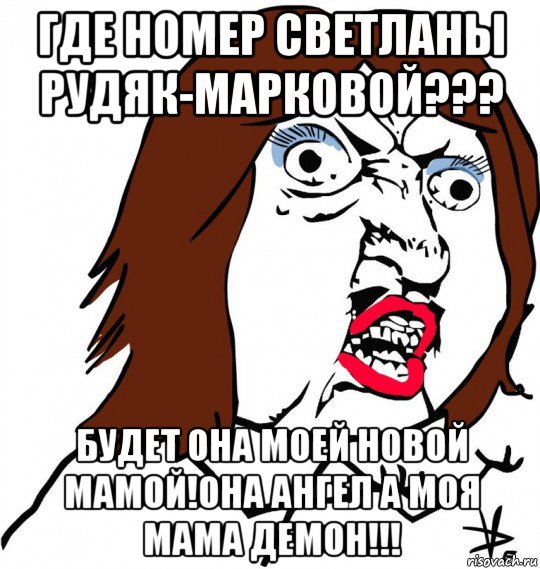 ГДЕ НОМЕР СВЕТЛАНЫ РУДЯК-МАРКОВОЙ???

БУДЕТ ОНА МОЕЙ НОВОЙ МАМОЙ!ОНА АНГЕЛ А МОЯ МАМА ДЕМОН!!!

risovach.ru